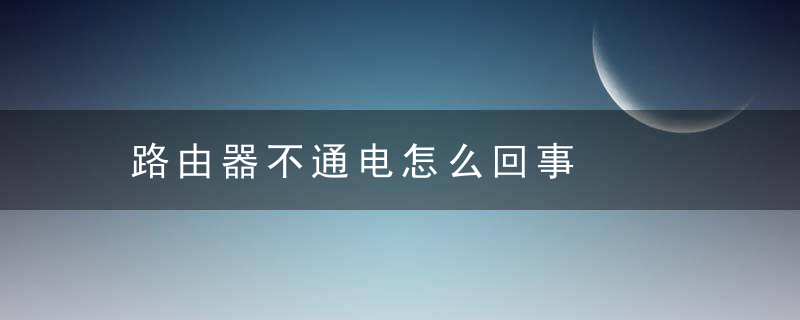 路由器不通电怎么回事